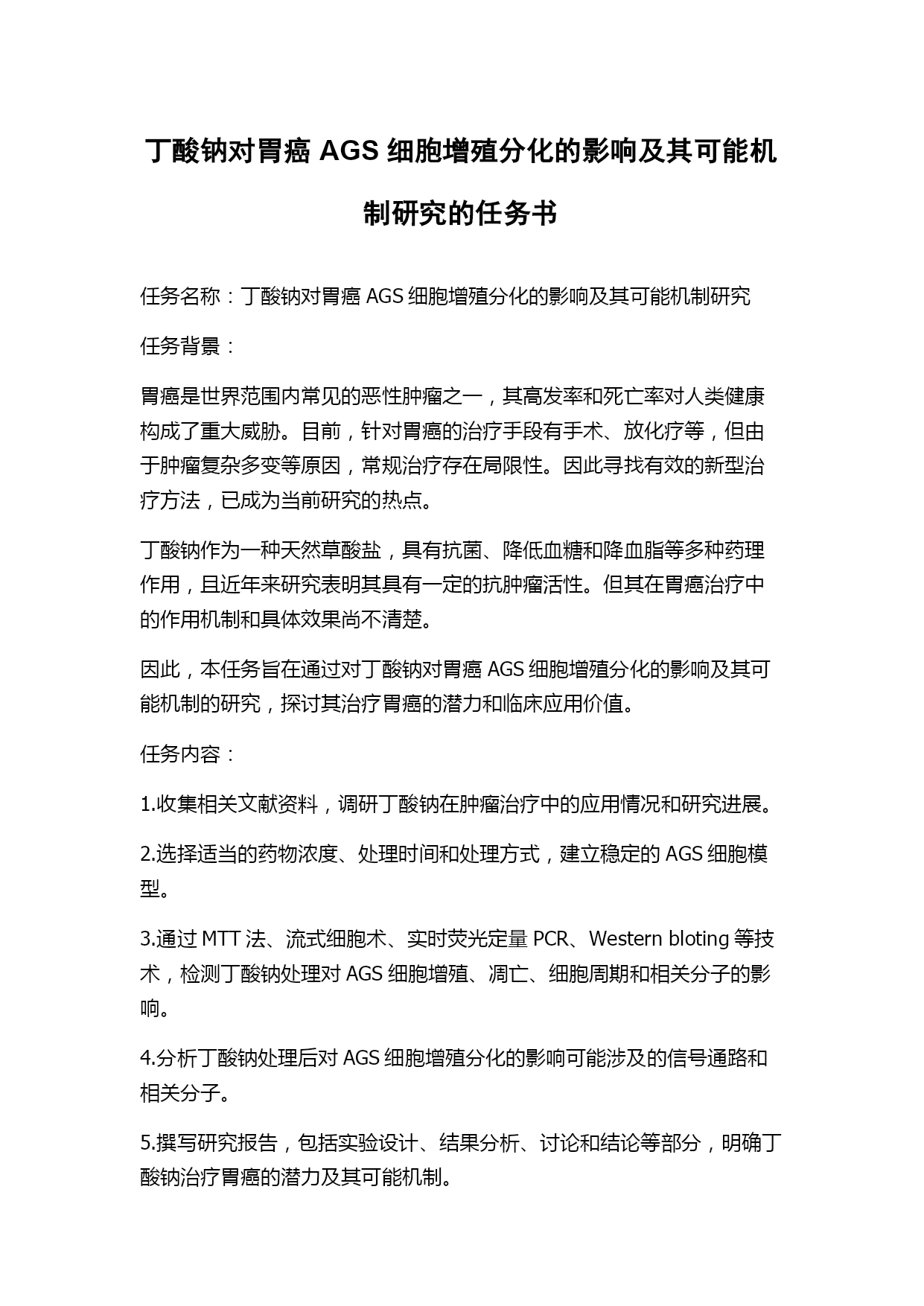 丁酸钠对胃癌 AGS 细胞增殖分化的影响及其可能机制研究的任务书

任务名称：丁酸钠对胃癌 AGS 细胞增殖分化的影响及其可能机制研究

任务背景：

胃癌是世界范围内常见的恶性肿瘤之一，其高发率和死亡率对人类健康构成了重大威胁。目前，针对胃癌的治疗手段有手术、放化疗等，但由于肿瘤复杂多变等原因，常规治疗存在局限性。因此寻找有效的新型治疗方法，已成为当前研究的热点。

丁酸钠作为一种天然草酸盐，具有抗菌、降低血糖和降血脂等多种药理作用，且近年来研究表明其具有一定的抗肿瘤活性。但其在胃癌治疗中的作用机制和具体效果尚不清楚。

因此，本任务旨在通过对丁酸钠对胃癌 AGS 细胞增殖分化的影响及其可能机制的研究，探讨其治疗胃癌的潜力和临床应用价值。

任务内容：

1.收集相关文献资料，调研丁酸钠在肿瘤治疗中的应用情况和研究进展。

2.选择适当的药物浓度、处理时间和处理方式，建立稳定的 AGS 细胞模型。

3.通过 MTT 法、流式细胞术、实时荧光定量 PCR、Western bloting 等技术，检测丁酸钠处理对 AGS 细胞增殖、凋亡、细胞周期和相关分子的影响。

4.分析丁酸钠处理后对 AGS 细胞增殖分化的影响可能涉及的信号通路和相关分子。

5.撰写研究报告，包括实验设计、结果分析、讨论和结论等部分，明确丁酸钠治疗胃癌的潜力及其可能机制。